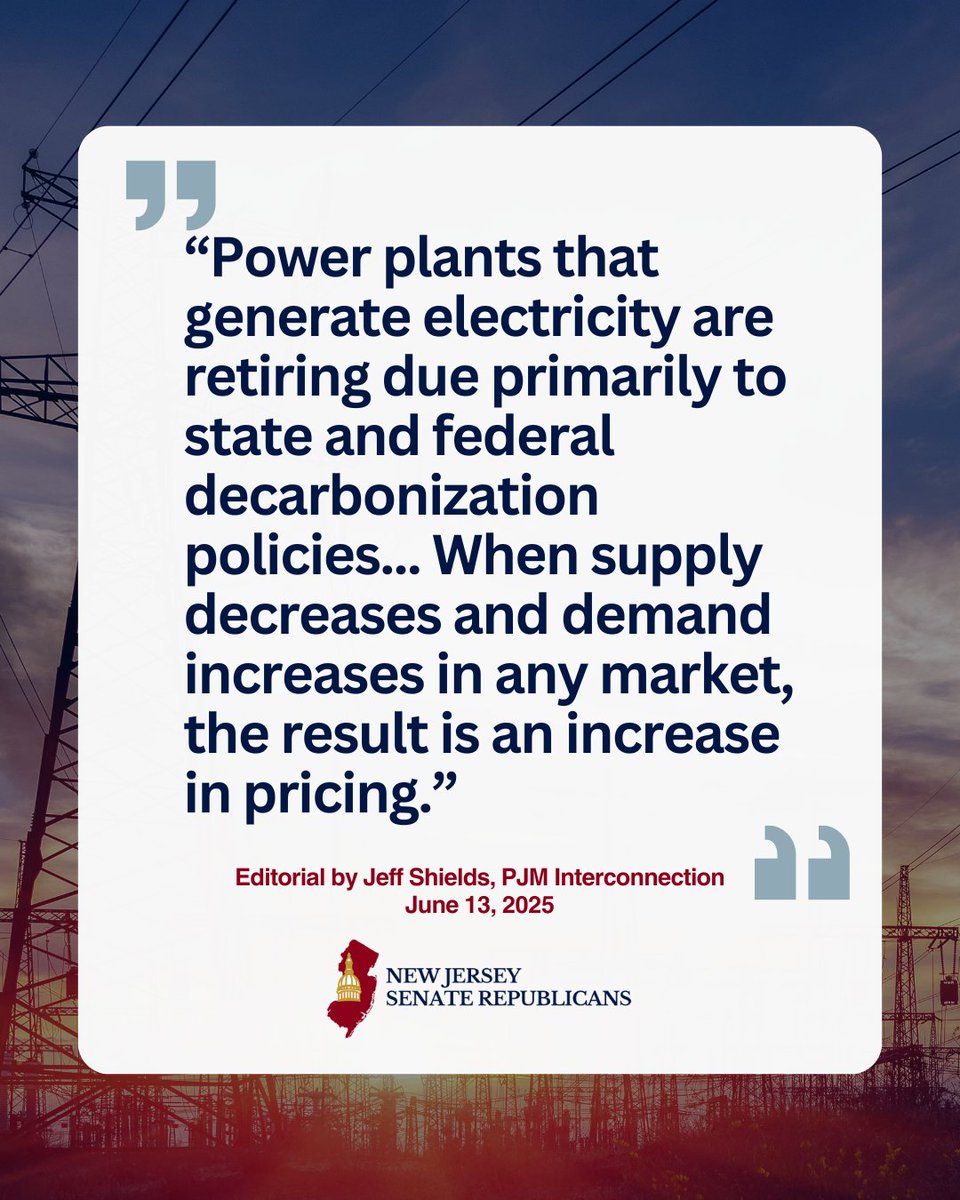 “Power plants that generate electricity are retiring due primarily to state and federal decarbonization policies... When supply decreases and demand increases in any market, the result is an increase in pricing.”

Editorial by Jeff Shields, PJM Interconnection
June 13, 2025

NEW JERSEY
SENATE REPUBLICANS